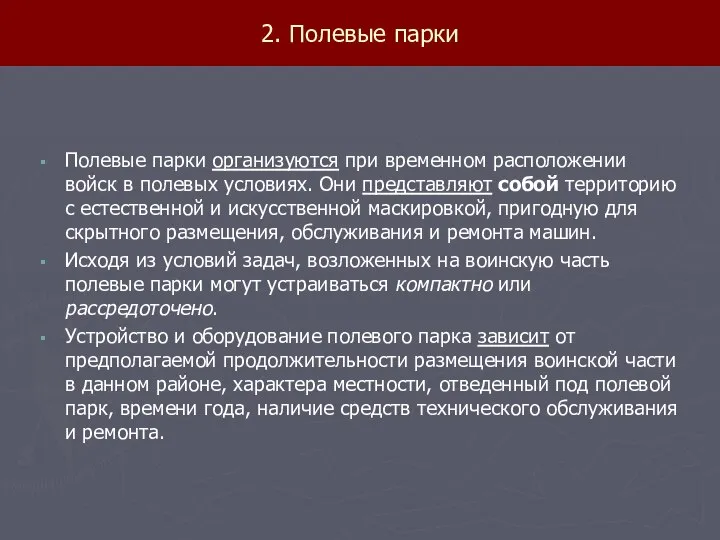 2. Полевые парки

Полевые парки организуются при временном расположении войск в полевых условиях. Они представляют собой территорию с естественной и искусственной маскировкой, пригодную для скрытного размещения, обслуживания и ремонта машин.

Исходя из условий задач, возложенных на воинскую часть полевые парки могут устраиваться компактно или рассредоточено.

Устройство и оборудование полевого парка зависит от предполагаемой продолжительности размещения воинской части в данном районе, характера местности, отведенный под полевой парк, времени года, наличие средств технического обслуживания и ремонта.